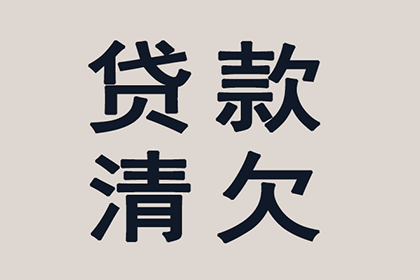 贷款
清欠